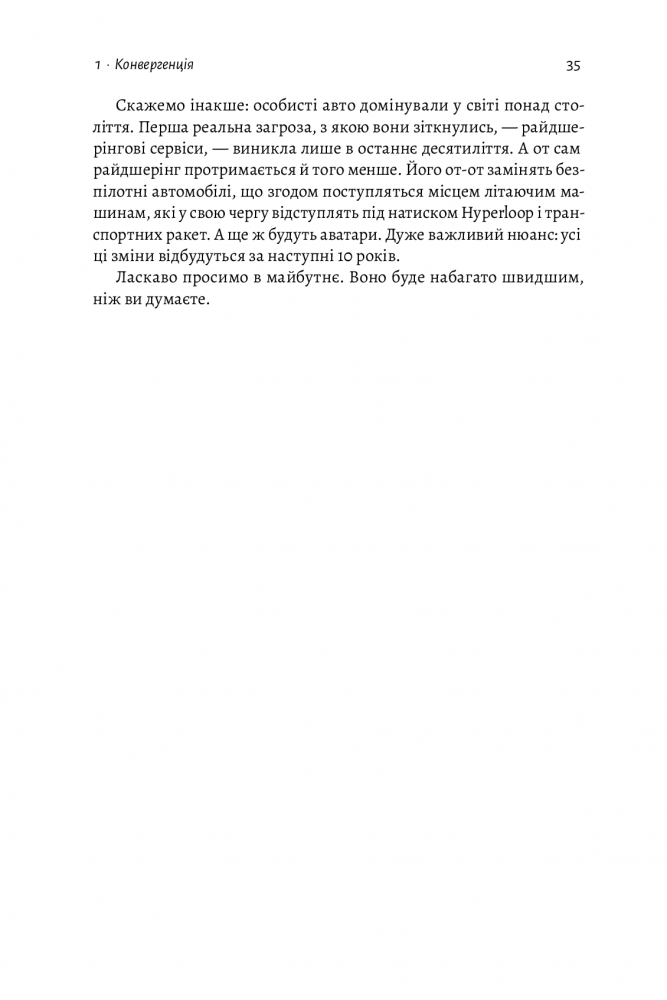 1 · Конвергенція

35

Скажемо інакше: особисті авто домінували у світі понад століття. Перша реальна загроза, з якою вони зіткнулись, — райдшерінгові сервіси, — виникла лише в останнє десятиліття. А от сам райдшерінг протримається й того менше. Його от-от замінять безпілотні автомобілі, що згодом поступляться місцем літаючим машинам, які у свою чергу відступлять під натиском Hyperloop і транспортних ракет. А ще ж будуть аватари. Дуже важливий нюанс: усі ці зміни відбудуться за наступні 10 років.

Ласкаво просимо в майбутнє. Воно буде набагато швидшим, ніж ви думаєте.